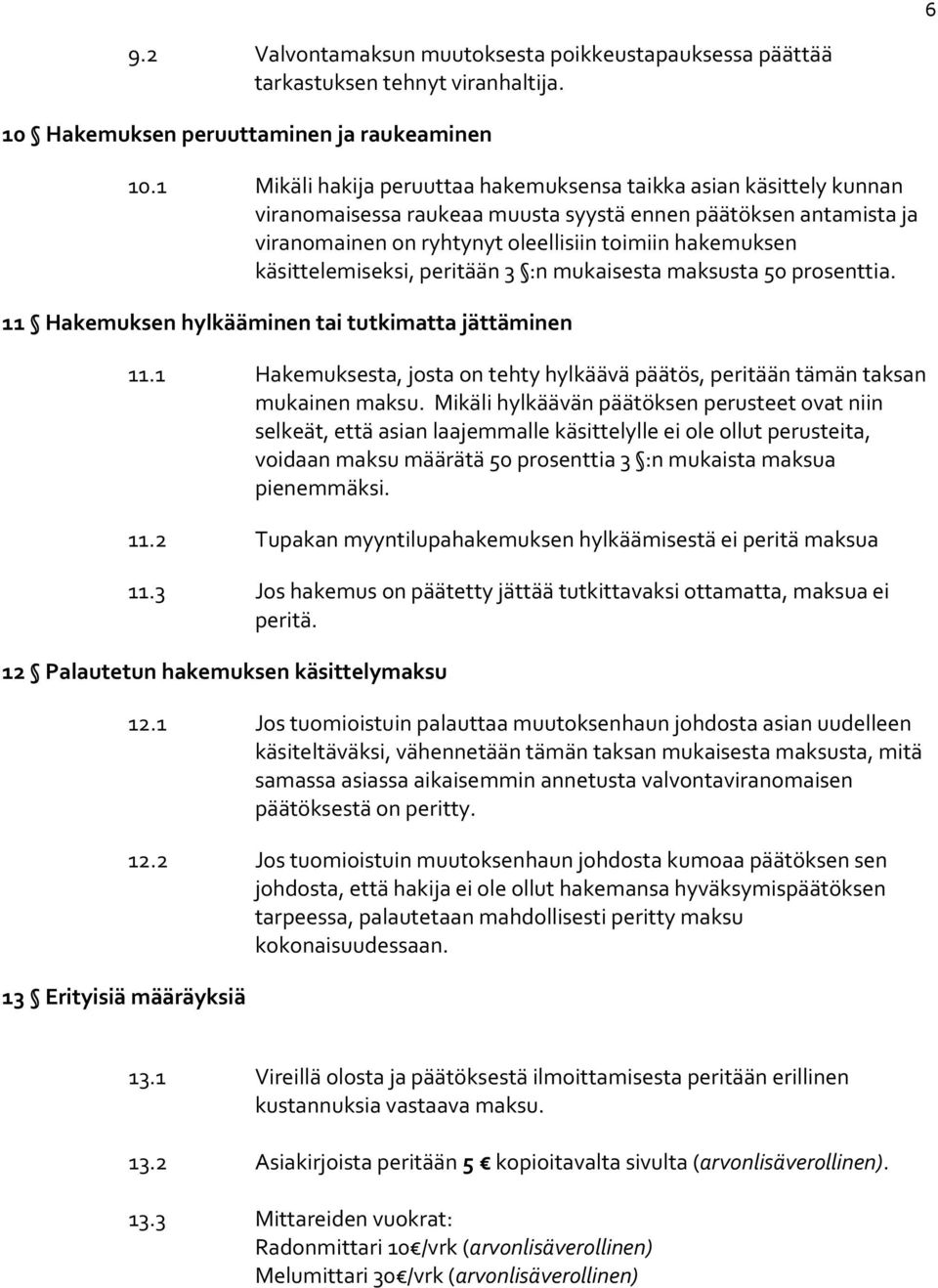 6

9.2 Valvontamaksun muutoksesta poikkeustapauksessa päättää tarkastuksen tehnyt viranhaltija.

10 § Hakemuksen peruuttaminen ja raukeaminen

10.1 Mikäli hakija peruuttaa hakemuksensa taikka asian käsittely kunnan viranomaisessa raukeaa muusta syystä ennen päätöksen antamista ja viranomainen on ryhtynyt oleellisiin toimiin hakemuksen käsittelemiseksi, peritään 3 §:n mukaisesta maksusta 50 prosenttia.

11 § Hakemuksen hylkääminen tai tutkimatta jättäminen

11.1 Hakemuksesta, josta on tehty hylkäävä päätös, peritään tämän taksan mukainen maksu. Mikäli hylkäävän päätöksen perusteet ovat niin selkeät, että asian laajemmalle käsittelylle ei ole ollut perusteita, voidaan maksu määrätä 50 prosenttia 3 §:n mukaista maksua pienemmäksi.

11.2 Tupakan myyntilupahakemuksen hylkäämisestä ei peritä maksua

11.3 Jos hakemus on päätetty jättää tutkittavaksi ottamatta, maksua ei peritä.

12 § Palautetun hakemuksen käsittelymaksu

12.1 Jos tuomioistuin palauttaa muutoksenhaun johdosta asian uudelleen käsiteltäväksi, vähennetään tämän taksan mukaisesta maksusta, mitä samassa asiassa aikaisemmin annetusta valvontaviranomaisen päätöksestä on peritty.

12.2 Jos tuomioistuin muutoksenhaun johdosta kumoaa päätöksen sen johdosta, että hakija ei ole ollut hakemansa hyväksymispäätöksen tarpeessa, palautetaan mahdollisesti peritty maksu kokonaisuudessaan.

13 § Erityisiä määräyksiä

13.1 Vireillä olosta ja päätöksestä ilmoittamisesta peritään erillinen kustannuksia vastaava maksu.

13.2 Asiakirjoista peritään 5 € kopioitavalta sivulta (arvonlisäverollinen).

13.3 Mittareiden vuokrat:
Radonmittari 10€/vrk (arvonlisäverollinen)
Melumittari 30€/vrk (arvonlisäverollinen)